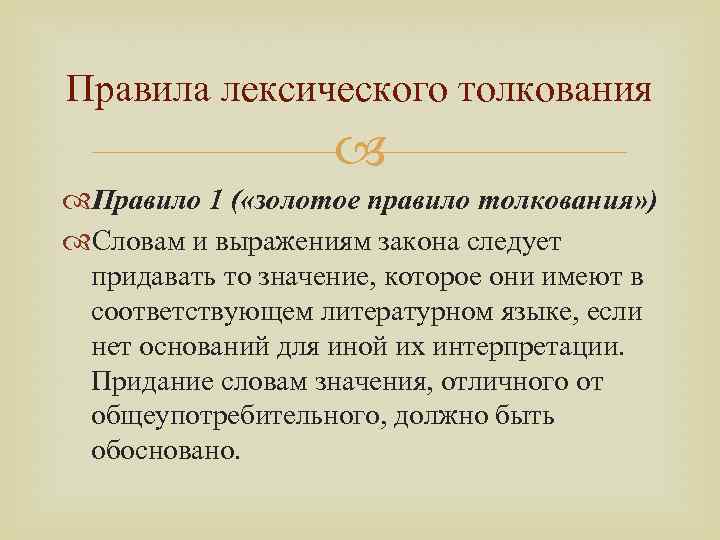 Правила лексического толкования

Правило 1 («золотое правило толкования»)

Словам и выражениям закона следует придавать то значение, которое они имеют в соответствующем литературном языке, если нет оснований для иной их интерпретации. Придание словам значения, отличного от общеупотребительного, должно быть обосновано.